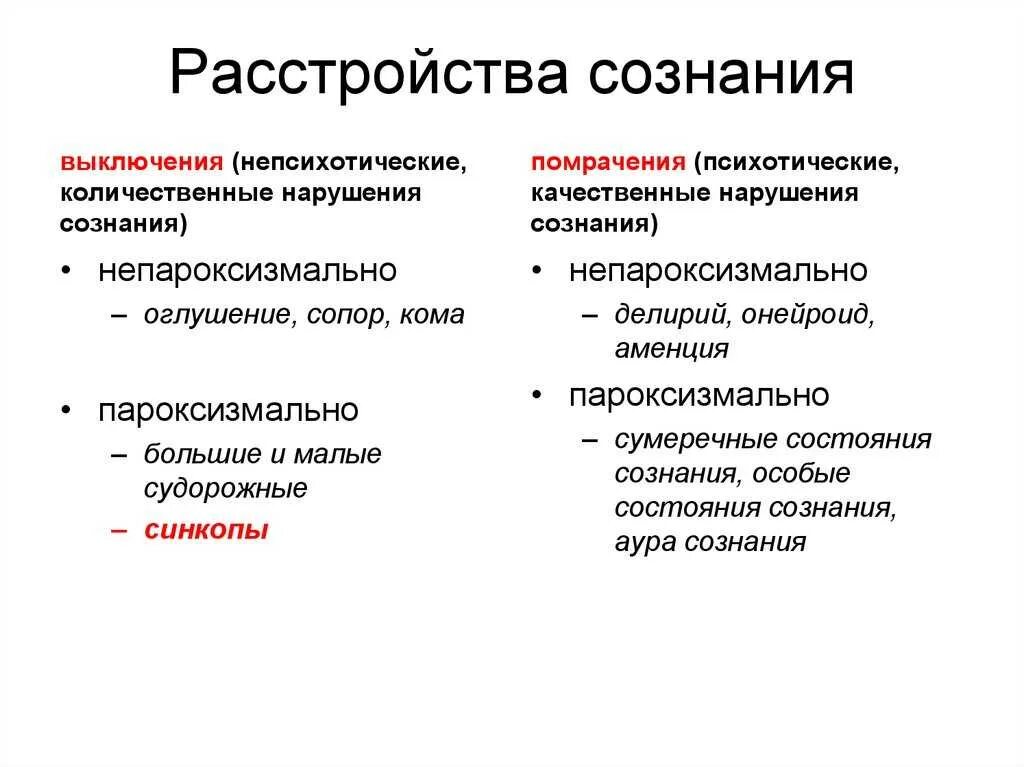 Расстройства сознания

выключения (непсихотические, количественные нарушения сознания)

• непароксизмально
– оглушение, сопор, кома

• пароксизмально
– большие и малые судорожные
– синкопы

помрачения (психотические, качественные нарушения сознания)

• непароксизмально
– делирий, онейроид, аменция

• пароксизмально
– сумеречные состояния сознания, особые состояния сознания, аура сознания